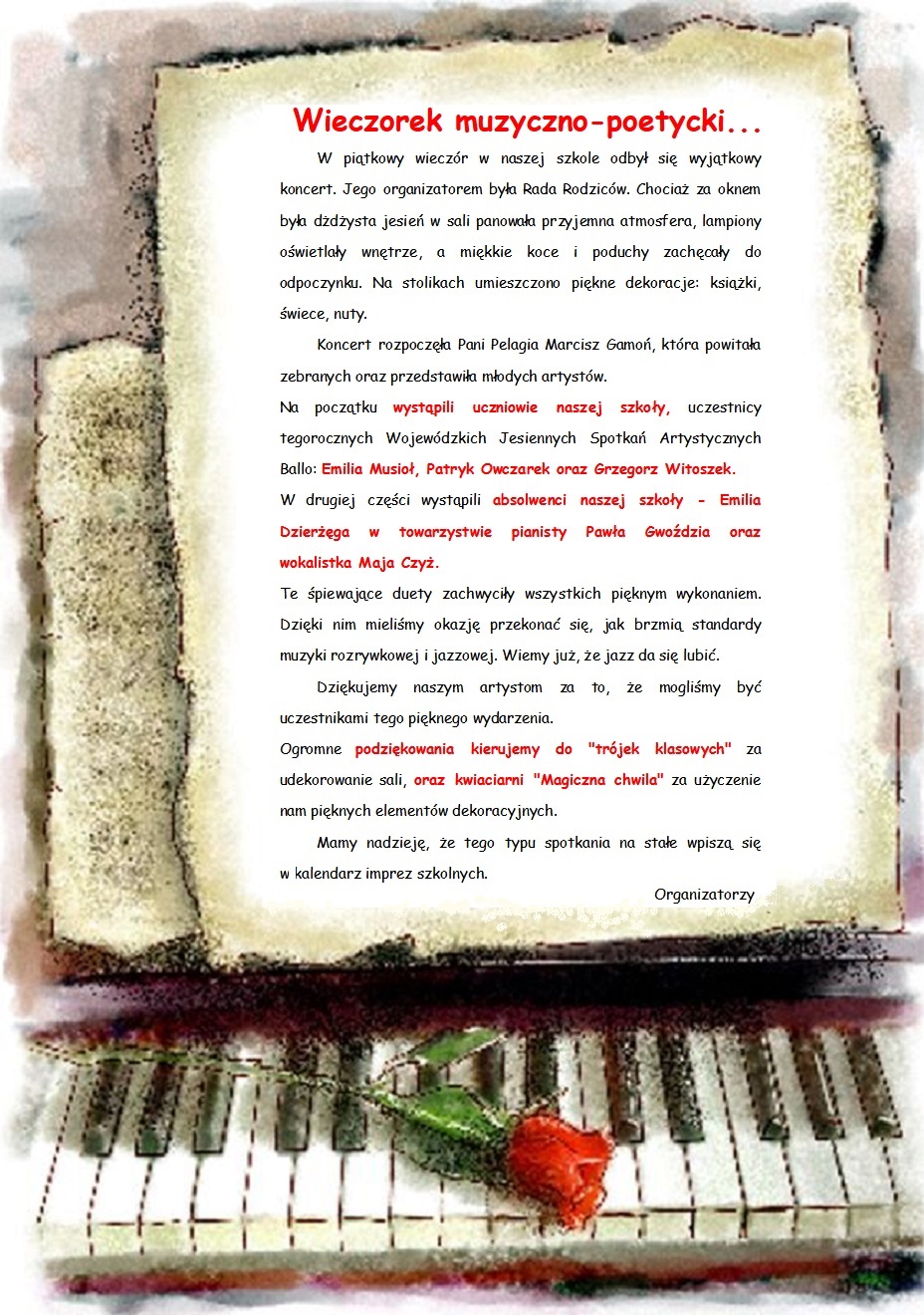 Wieczorek muzyczno-poetycki...

W piątkowy wieczór w naszej szkole odbył się wyjątkowy koncert. Jego organizatorem była Rada Rodziców. Chociaż za oknem była dżdżysta jesień w sali panowała przyjemna atmosfera, lampiony oświetlały wnętrze, a miękkie koce i poduchy zachęcały do odpoczynku. Na stolikach umieszczono piękne dekoracje: książki, świece, nuty.

Koncert rozpoczęła Pani Pelagia Marcisz Gamoń, która powitała zebranych oraz przedstawiła młodych artystów.

Na początku wystąpili uczniowie naszej szkoły, uczestnicy tegorocznych Wojewódzkich Jesiennych Spotkań Artystycznych Ballo: Emilia Musioł, Patryk Owczarek oraz Grzegorz Witoszek.

W drugiej części wystąpili absolwenci naszej szkoły - Emilia Dzierżęga w towarzystwie pianisty Pawła Gwoździa oraz wokalistka Maja Czyż.

Te śpiewające duety zachwyciły wszystkich pięknym wykonaniem. Dzięki nim mieliśmy okazję przekonać się, jak brzmią standardy muzyki rozrywkowej i jazzowej. Wiemy już, że jazz da się lubić.

Dziękujemy naszym artystom za to, że mogliśmy być uczestnikami tego pięknego wydarzenia.

Ogromne podziękowania kierujemy do "trójek klasowych" za udekorowanie sali, oraz kwiaciarni "Magiczna chwila" za użyczenie nam pięknych elementów dekoracyjnych.

Mamy nadzieję, że tego typu spotkania na stałe wpiszą się w kalendarz imprez szkolnych.

Organizatorzy